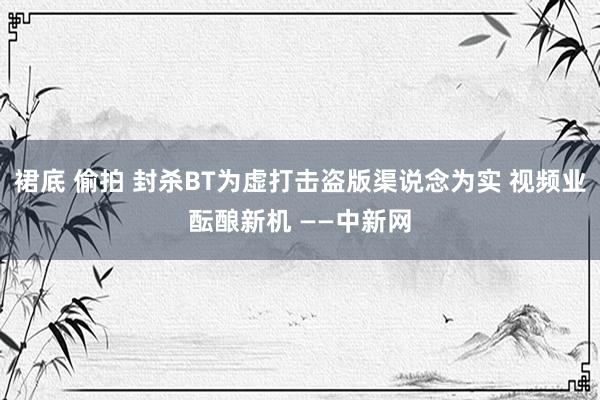 裙底 偷拍 封杀BT为虚打击盗版渠说念为实 视频业酝酿新机 ——中新网